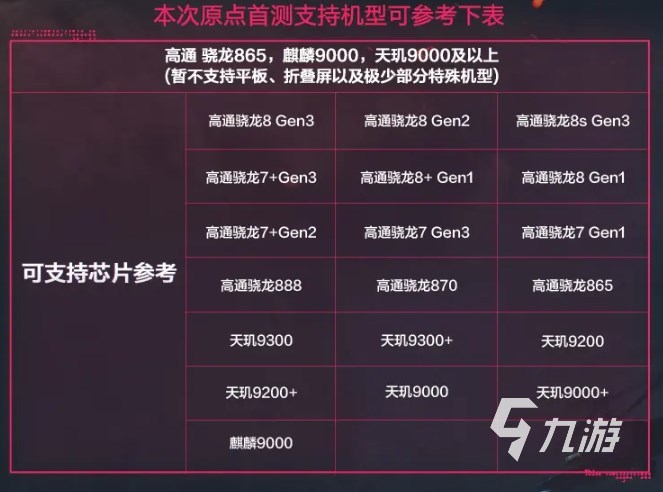 本次原点首测支持机型可参考下表

高通 骁龙865，麒麟9000，天玑9000及以上
(暂不支持平板、折叠屏以及极少部分特殊机型)

| 可支持芯片参考 | 高通骁龙8 Gen3 | 高通骁龙8 Gen2 | 高通骁龙8s Gen3 |
|---|---|---|---|
| | 高通骁龙7+Gen3 | 高通骁龙8+ Gen1 | 高通骁龙8 Gen1 |
| | 高通骁龙7+Gen2 | 高通骁龙7 Gen3 | 高通骁龙7 Gen1 |
| | 高通骁龙888 | 高通骁龙870 | 高通骁龙865 |
| | 天玑9300 | 天玑9300+ | 天玑9200 |
| | 天玑9200+ | 天玑9000 | 天玑9000+ |
| | 麒麟9000 | | |

九游